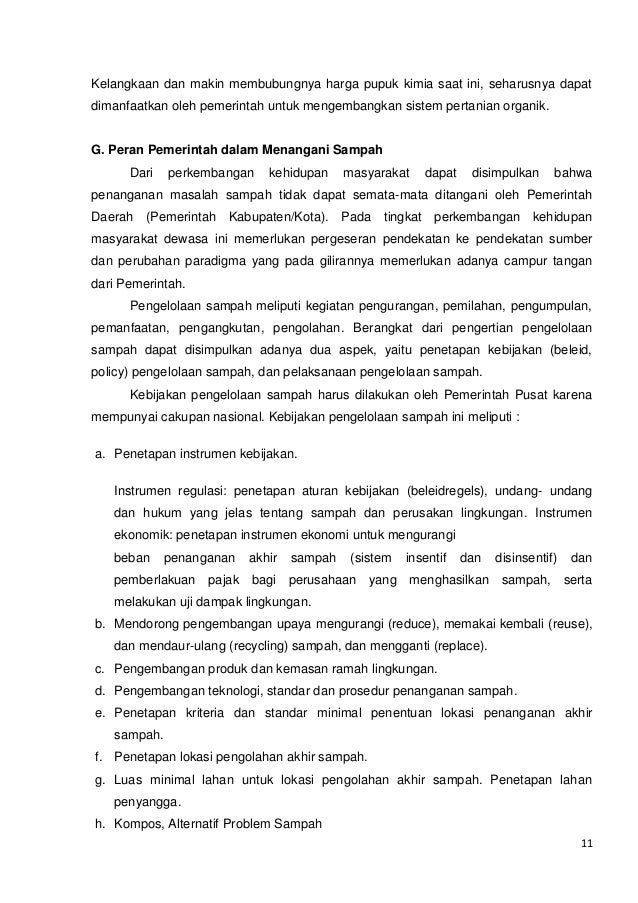 Kelangkaan dan makin membubungnya harga pupuk kimia saat ini, seharusnya dapat dimanfaatkan oleh pemerintah untuk mengembangkan sistem pertanian organik.

G. Peran Pemerintah dalam Menangani Sampah

Dari perkembangan kehidupan masyarakat dapat disimpulkan bahwa penanganan masalah sampah tidak dapat semata-mata ditangani oleh Pemerintah Daerah (Pemerintah Kabupaten/Kota). Pada tingkat perkembangan kehidupan masyarakat dewasa ini memerlukan pergeseran pendekatan ke pendekatan sumber dan perubahan paradigma yang pada gilirannya memerlukan adanya campur tangan dari Pemerintah.

Pengelolaan sampah meliputi kegiatan pengurangan, pemilahan, pengumpulan, pemanfaatan, pengangkutan, pengolahan. Berangkat dari pengertian pengelolaan sampah dapat disimpulkan adanya dua aspek, yaitu penetapan kebijakan (beleid, policy) pengelolaan sampah, dan pelaksanaan pengelolaan sampah.

Kebijakan pengelolaan sampah harus dilakukan oleh Pemerintah Pusat karena mempunyai cakupan nasional. Kebijakan pengelolaan sampah ini meliputi :

a. Penetapan instrumen kebijakan.

Instrumen regulasi: penetapan aturan kebijakan (beleidregels), undang- undang dan hukum yang jelas tentang sampah dan perusakan lingkungan. Instrumen ekonomik: penetapan instrumen ekonomi untuk mengurangi

beban penanganan akhir sampah (sistem insentif dan disinsentif) dan pemberlakuan pajak bagi perusahaan yang menghasilkan sampah, serta melakukan uji dampak lingkungan.

b. Mendorong pengembangan upaya mengurangi (reduce), memakai kembali (reuse), dan mendaur-ulang (recycling) sampah, dan mengganti (replace).
c. Pengembangan produk dan kemasan ramah lingkungan.
d. Pengembangan teknologi, standar dan prosedur penanganan sampah.
e. Penetapan kriteria dan standar minimal penentuan lokasi penanganan akhir sampah.
f. Penetapan lokasi pengolahan akhir sampah.
g. Luas minimal lahan untuk lokasi pengolahan akhir sampah. Penetapan lahan penyangga.
h. Kompos, Alternatif Problem Sampah

11